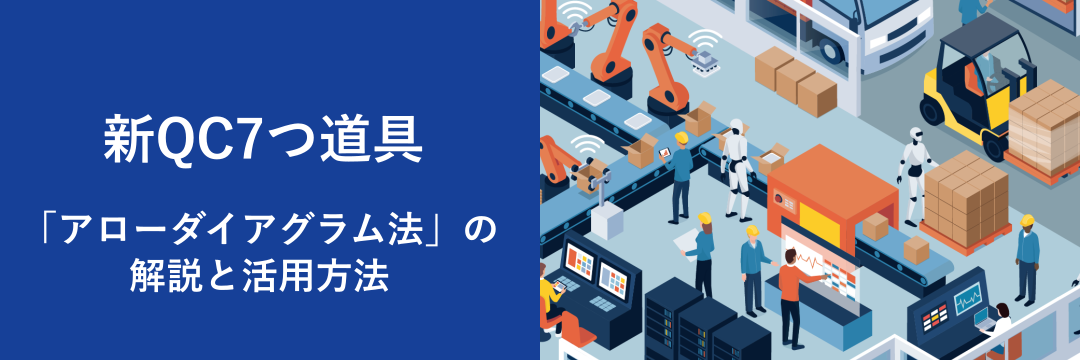 新QC7つ道具

「アローダイアグラム法」の解説と活用方法